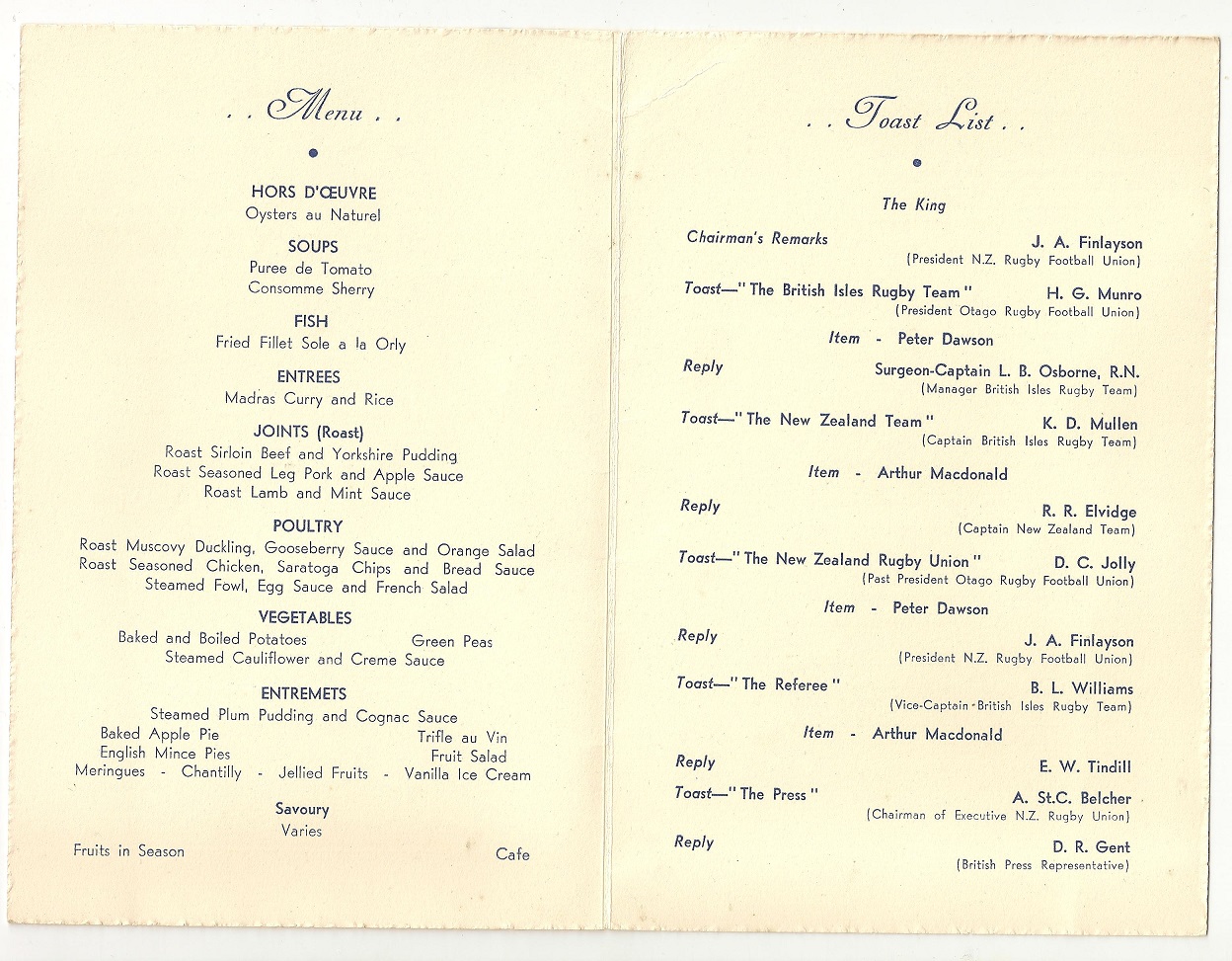 . . Menu . .

HORS D'ŒUVRE
Oysters au Naturel

SOUPS
Puree de Tomato
Consomme Sherry

FISH
Fried Fillet Sole a la Orly

ENTREES
Madras Curry and Rice

JOINTS (Roast)
Roast Sirloin Beef and Yorkshire Pudding
Roast Seasoned Leg Pork and Apple Sauce
Roast Lamb and Mint Sauce

POULTRY
Roast Muscovy Duckling, Gooseberry Sauce and Orange Salad
Roast Seasoned Chicken, Saratoga Chips and Bread Sauce
Steamed Fowl, Egg Sauce and French Salad

VEGETABLES
Baked and Boiled Potatoes Green Peas
Steamed Cauliflower and Creme Sauce

ENTREMETS
Steamed Plum Pudding and Cognac Sauce
Baked Apple Pie Trifle au Vin
English Mince Pies Fruit Salad
Meringues - Chantilly - Jellied Fruits - Vanilla Ice Cream

Savoury
Varies

Fruits in Season Cafe

. . Toast List . .

The King

Chairman's Remarks J. A. Finlayson
(President N.Z. Rugby Football Union)

Toast—"The British Isles Rugby Team" H. G. Munro
(President Otago Rugby Football Union)

Item - Peter Dawson

Reply Surgeon-Captain L. B. Osborne, R.N.
(Manager British Isles Rugby Team)

Toast—"The New Zealand Team" K. D. Mullen
(Captain British Isles Rugby Team)

Item - Arthur Macdonald

Reply R. R. Elvidge
(Captain New Zealand Team)

Toast—"The New Zealand Rugby Union" D. C. Jolly
(Past President Otago Rugby Football Union)

Item - Peter Dawson

Reply J. A. Finlayson
(President N.Z. Rugby Football Union)

Toast—"The Referee" B. L. Williams
(Vice-Captain British Isles Rugby Team)

Item - Arthur Macdonald

Reply E. W. Tindill

Toast—"The Press" A. St.C. Belcher
(Chairman of Executive N.Z. Rugby Union)

Reply D. R. Gent
(British Press Representative)